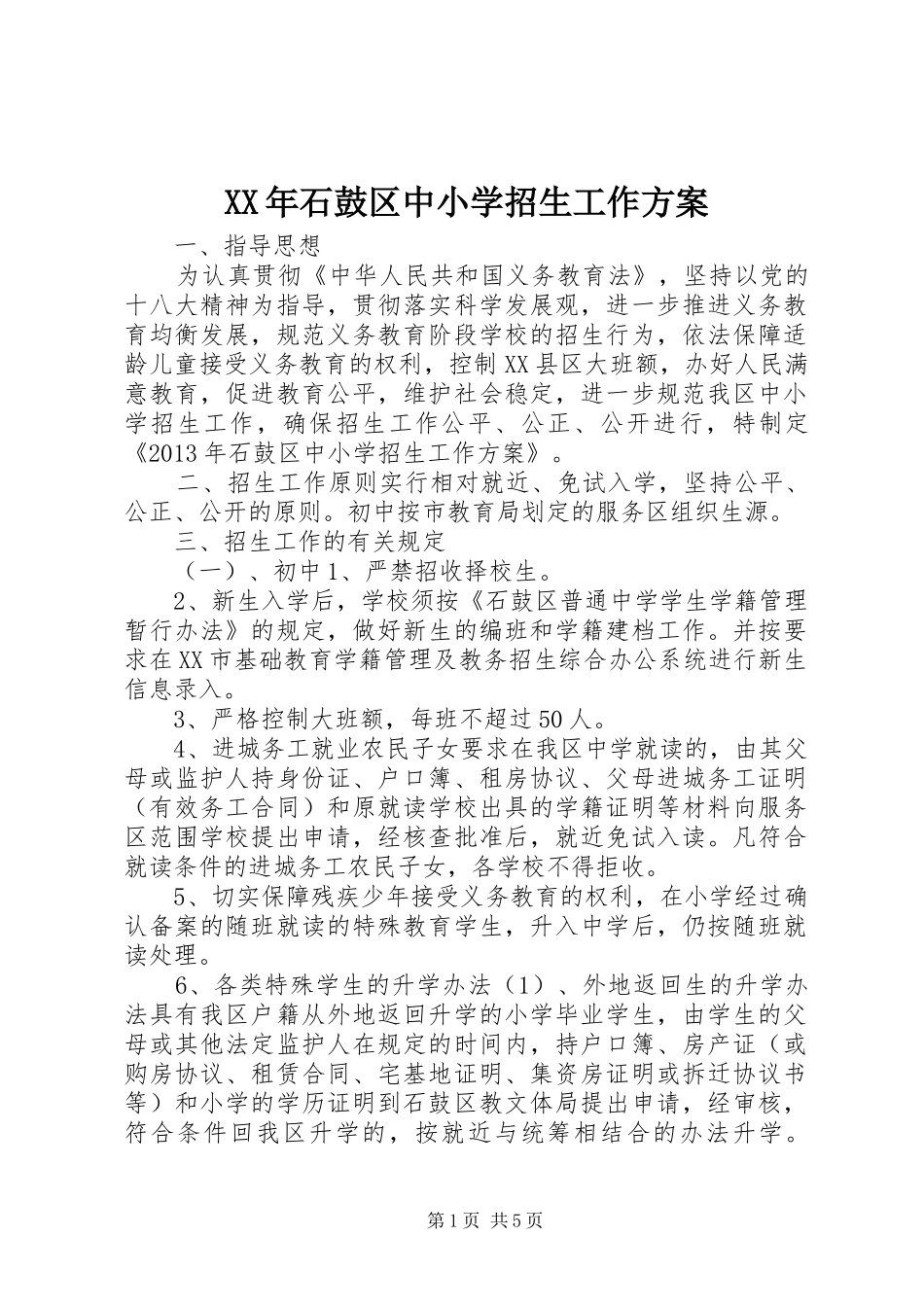 XX年石鼓区中小学招生工作方案

一、指导思想

为认真贯彻《中华人民共和国义务教育法》，坚持以党的十八大精神为指导，贯彻落实科学发展观，进一步推进义务教育均衡发展，规范义务教育阶段学校的招生行为，依法保障适龄儿童接受义务教育的权利，控制XX县区大班额，办好人民满意教育，促进教育公平，维护社会稳定，进一步规范我区中小学招生工作，确保招生工作公平、公正、公开进行，特制定《2013年石鼓区中小学招生工作方案》。

二、招生工作原则实行相对就近、免试入学，坚持公平、公正、公开的原则。初中按市教育局划定的服务区组织生源。

三、招生工作的有关规定

（一）、初中1、严禁招收择校生。

2、新生入学后，学校须按《石鼓区普通中学学生学籍管理暂行办法》的规定，做好新生的编班和学籍建档工作。并按要求在XX市基础教育学籍管理及教务招生综合办公系统进行新生信息录入。

3、严格控制大班额，每班不超过50人。

4、进城务工就业农民子女要求在我区中学就读的，由其父母或监护人持身份证、户口簿、租房协议、父母进城务工证明（有效务工合同）和原就读学校出具的学籍证明等材料向服务区范围学校提出申请，经核查批准后，就近免试入读。凡符合就读条件的进城务工农民子女，各学校不得拒收。

5、切实保障残疾少年接受义务教育的权利，在小学经过确认备案的随班就读的特殊教育学生，升入中学后，仍按随班就读处理。

6、各类特殊学生的升学办法（1）、外地返回生的升学办法具有我区户籍从外地返回升学的小学毕业学生，由学生的父母或其他法定监护人在规定的时间内，持户口簿、房产证（或购房协议、租赁合同、宅基地证明、集资房证明或拆迁协议书等）和小学的学历证明到石鼓区教文体局提出申请，经审核，符合条件回我区升学的，按就近与统筹相结合的办法升学。

第1页 共5页